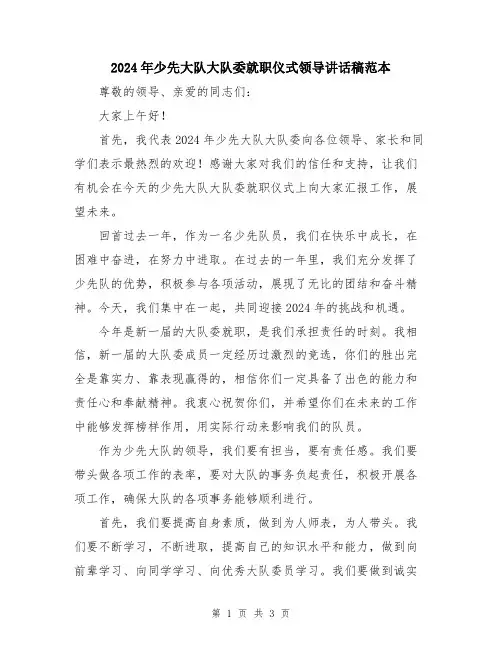 2024年少先大队大队委就职仪式领导讲话稿范本

尊敬的领导、亲爱的同志们:

大家上午好!

首先，我代表2024年少先大队大队委向各位领导、家长和同学们表示最热烈的欢迎!感谢大家对我们的信任和支持，让我们有机会在今天的少先大队大队委就职仪式上向大家汇报工作，展望未来。

回首过去一年，作为一名少先队员，我们在快乐中成长，在困难中奋进，在努力中进取。在过去的一年里，我们充分发挥了少先队的优势，积极参与各项活动，展现了无比的团结和奋斗精神。今天，我们集中在一起，共同迎接2024年的挑战和机遇。

今年是新一届的大队委就职，是我们承担责任的时刻。我相信，新一届的大队委成员一定经历过激烈的竞选，你们的胜出完全是靠实力、靠表现赢得的，相信你们一定具备了出色的能力和责任心和奉献精神。我衷心祝贺你们，并希望你们在未来的工作中能够发挥榜样作用，用实际行动来影响我们的队员。

作为少先大队的领导，我们要有担当，要有责任感。我们要带头做各项工作的表率，要对大队的事务负起责任，积极开展各项工作，确保大队的各项事务能够顺利进行。

首先，我们要提高自身素质，做到为人师表，为人带头。我们要不断学习，不断进取，提高自己的知识水平和能力，做到向前辈学习、向同学学习、向优秀大队委员学习。我们要做到诚实

第 1 页 共 3 页